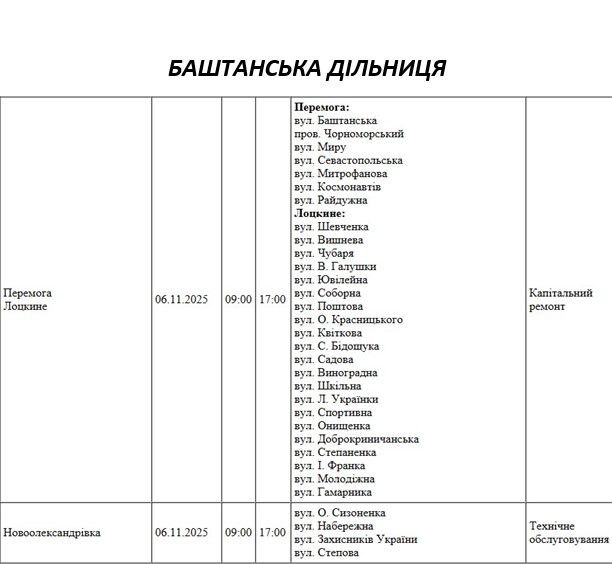 БАШТАНСЬКА ДІЛЬНИЦЯ

| | | | | | |
|---|---|---|---|---|---|
| Перемога Лоцкине | 06.11.2025 | 09:00 | 17:00 | **Перемога:** вул. Баштанська пров. Чорноморський вул. Миру вул. Севастопольська вул. Митрофанова вул. Космонавтів вул. Райдужна **Лоцкине:** вул. Шевченка вул. Вишнева вул. Чубаря вул. В. Галушки вул. Ювілейна вул. Соборна вул. Поштова вул. О. Красницького вул. Квіткова вул. С. Бідощука вул. Садова вул. Виноградна вул. Шкільна вул. Л. Українки вул. Спортивна вул. Онищенка вул. Доброкриничанська вул. Степаненка вул. І. Франка вул. Молодіжна вул. Гамарника | Капітальний ремонт |
| Новоолександрівка | 06.11.2025 | 09:00 | 17:00 | вул. О. Сизоненка вул. Набережна вул. Захисників України вул. Степова | Технічне обслуговування |